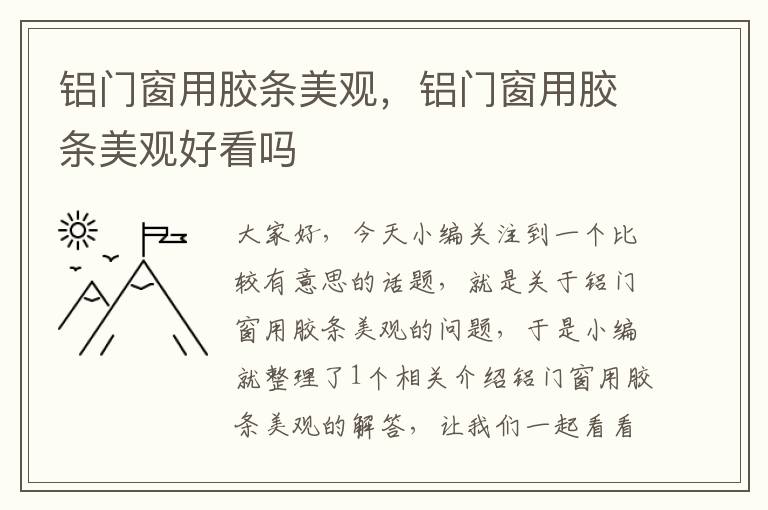 铝门窗用胶条美观，铝门窗用胶条美观好看吗

大家好，今天小编关注到一个比较有意思的话题，就是关于铝门窗用胶条美观的问题，于是小编就整理了1个相关介绍铝门窗用胶条美观的解答，让我们一起看看